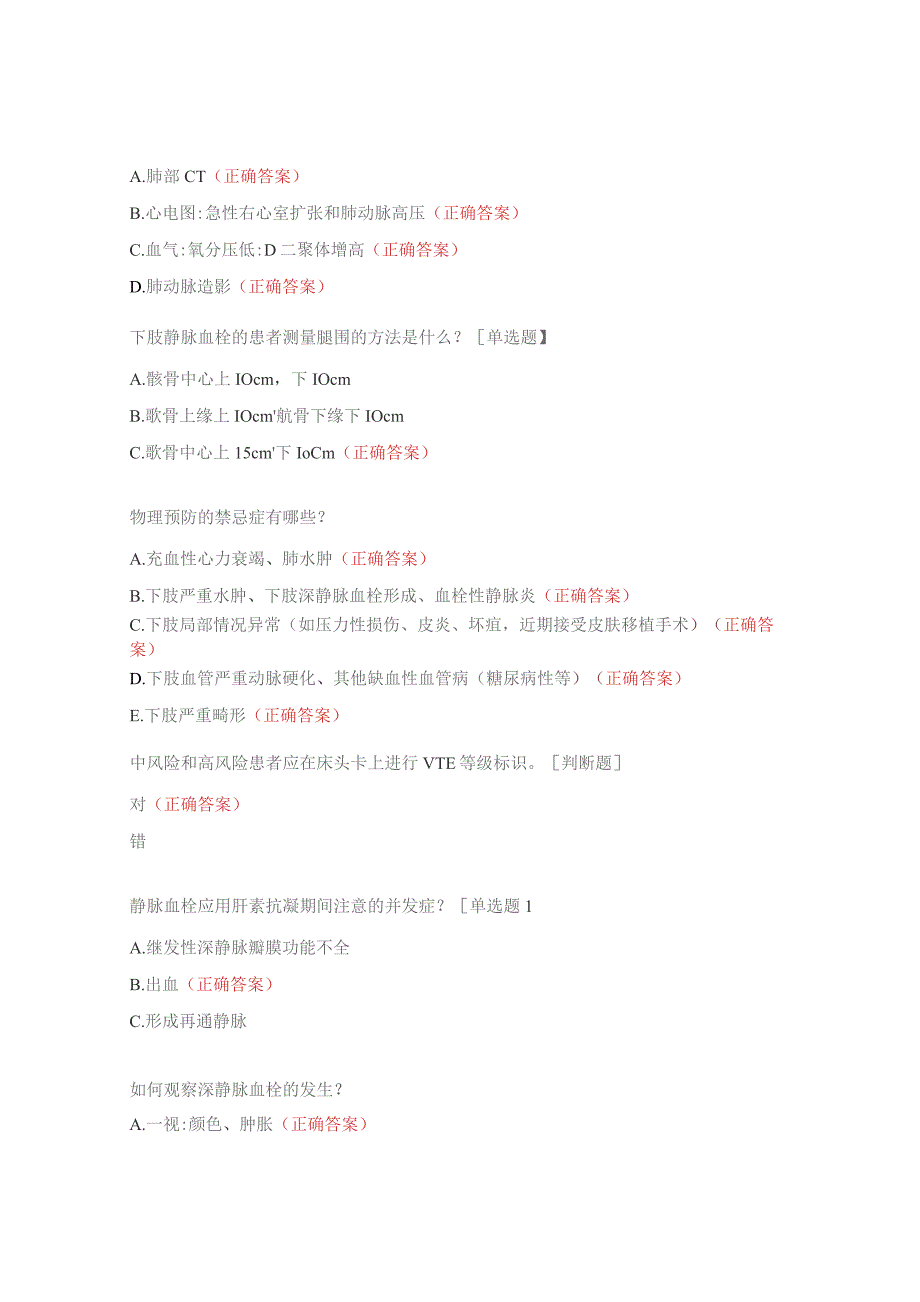 A.肺部 CT（正确答案）

B.心电图:急性右心室扩张和肺动脉高压（正确答案）

C.血气:氧分压低:D 二聚体增高（正确答案）

D.肺动脉造影（正确答案）

下肢静脉血栓的患者测量腿围的方法是什么？［单选题】

A.骸骨中心上 IOcm，下 IOcm

B.歌骨上缘上 IOcm'航骨下缘下 IOcm

C.歌骨中心上 15cm'下 IoCm（正确答案）

物理预防的禁忌症有哪些？

A.充血性心力衰竭、肺水肿（正确答案）

B.下肢严重水肿、下肢深静脉血栓形成、血栓性静脉炎（正确答案）

C.下肢局部情况异常（如压力性损伤、皮炎、坏疽，近期接受皮肤移植手术）（正确答案）

D.下肢血管严重动脉硬化、其他缺血性血管病（糖尿病性等）（正确答案）

E.下肢严重畸形（正确答案）

中风险和高风险患者应在床头卡上进行 VTE 等级标识。［判断题］

对（正确答案）

错

静脉血栓应用肝素抗凝期间注意的并发症？［单选题 1

A.继发性深静脉瓣膜功能不全

B.出血（正确答案）

C.形成再通静脉

如何观察深静脉血栓的发生？

A.一视:颜色、肿胀（正确答案）